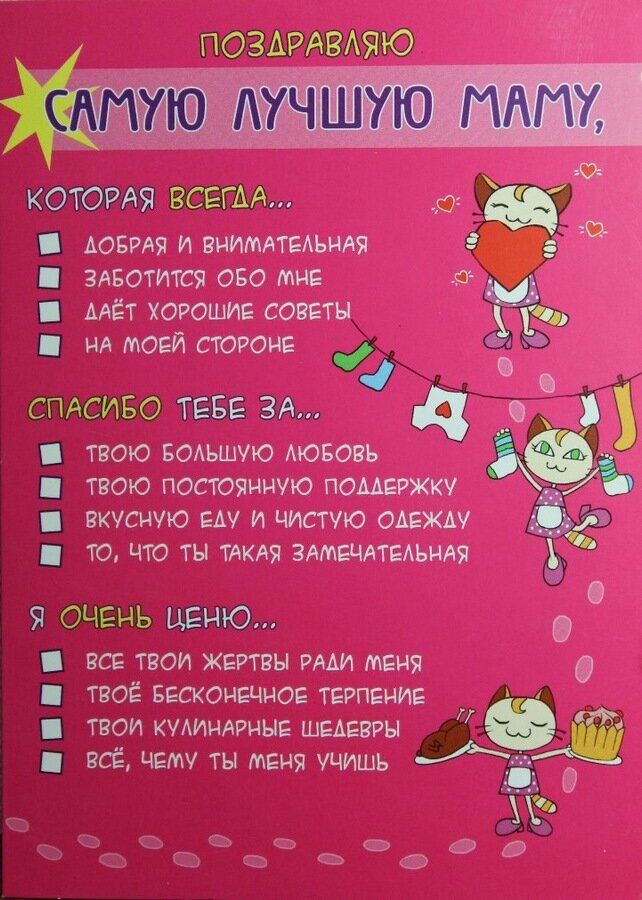 ПОЗДРАВЛЯЮ

САМУЮ ЛУЧШУЮ МАМУ,

КОТОРАЯ ВСЕГДА...
☐ ДОБРАЯ И ВНИМАТЕЛЬНАЯ
☐ ЗАБОТИТСЯ ОБО МНЕ
☐ ДАЁТ ХОРОШИЕ СОВЕТЫ
☐ НА МОЕЙ СТОРОНЕ

СПАСИБО ТЕБЕ ЗА...
☐ ТВОЮ БОЛЬШУЮ ЛЮБОВЬ
☐ ТВОЮ ПОСТОЯННУЮ ПОДДЕРЖКУ
☐ ВКУСНУЮ ЕДУ И ЧИСТУЮ ОДЕЖДУ
☐ ТО, ЧТО ТЫ ТАКАЯ ЗАМЕЧАТЕЛЬНАЯ

Я ОЧЕНЬ ЦЕНЮ...
☐ ВСЕ ТВОИ ЖЕРТВЫ РАДИ МЕНЯ
☐ ТВОЁ БЕСКОНЕЧНОЕ ТЕРПЕНИЕ
☐ ТВОИ КУЛИНАРНЫЕ ШЕДЕВРЫ
☐ ВСЁ, ЧЕМУ ТЫ МЕНЯ УЧИШЬ